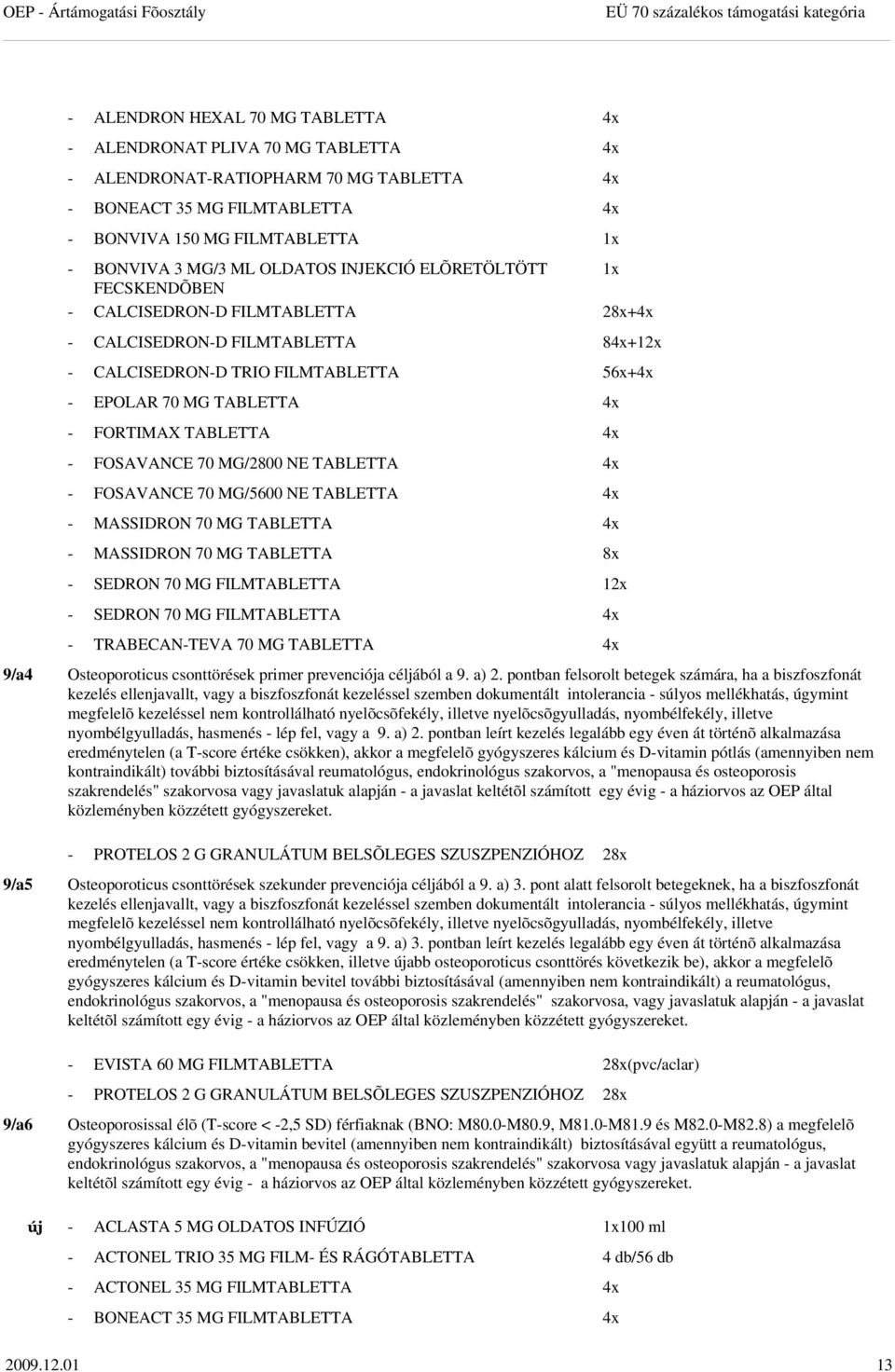 OEP - Ártámogatási Fõosztály EÜ 70 százalékos támogatási kategória

- ALENDRON HEXAL 70 MG TABLETTA 4x
- ALENDRONAT PLIVA 70 MG TABLETTA 4x
- ALENDRONAT-RATIOPHARM 70 MG TABLETTA 4x
- BONEACT 35 MG FILMTABLETTA 4x
- BONVIVA 150 MG FILMTABLETTA 1x
- BONVIVA 3 MG/3 ML OLDATOS INJEKCIÓ ELÕRETÖLTÖTT FECSKENDÕBEN 1x
- CALCISEDRON-D FILMTABLETTA 28x+4x
- CALCISEDRON-D FILMTABLETTA 84x+12x
- CALCISEDRON-D TRIO FILMTABLETTA 56x+4x
- EPOLAR 70 MG TABLETTA 4x
- FORTIMAX TABLETTA 4x
- FOSAVANCE 70 MG/2800 NE TABLETTA 4x
- FOSAVANCE 70 MG/5600 NE TABLETTA 4x
- MASSIDRON 70 MG TABLETTA 4x
- MASSIDRON 70 MG TABLETTA 8x
- SEDRON 70 MG FILMTABLETTA 12x
- SEDRON 70 MG FILMTABLETTA 4x
- TRABECAN-TEVA 70 MG TABLETTA 4x

9/a4 Osteoporoticus csonttörések primer prevenciója céljából a 9. a) 2. pontban felsorolt betegek számára, ha a biszfoszfonát kezelés ellenjavallt, vagy a biszfoszfonát kezeléssel szemben dokumentált intolerancia - súlyos mellékhatás, úgymint megfelelõ kezeléssel nem kontrollálható nyelõcsõfekély, illetve nyelõcsõgyulladás, nyombélfekély, illetve nyombélgyulladás, hasmenés - lép fel, vagy a 9. a) 2. pontban leírt kezelés legalább egy éven át történõ alkalmazása eredménytelen (a T-score értéke csökken), akkor a megfelelõ gyógyszeres kálcium és D-vitamin pótlás (amennyiben nem kontraindikált) további biztosításával reumatológus, endokrinológus szakorvos, a "menopausa és osteoporosis szakrendelés" szakorvosa vagy javaslatuk alapján - a javaslat keltétõl számított egy évig - a háziorvos az OEP által közleményben közzétett gyógyszereket.

- PROTELOS 2 G GRANULÁTUM BELSÕLEGES SZUSZPENZIÓHOZ 28x

9/a5 Osteoporoticus csonttörések szekunder prevenciója céljából a 9. a) 3. pont alatt felsorolt betegeknek, ha a biszfoszfonát kezelés ellenjavallt, vagy a biszfoszfonát kezeléssel szemben dokumentált intolerancia - súlyos mellékhatás, úgymint megfelelõ kezeléssel nem kontrollálható nyelõcsõfekély, illetve nyelõcsõgyulladás, nyombélfekély, illetve nyombélgyulladás, hasmenés - lép fel, vagy a 9. a) 3. pontban leírt kezelés legalább egy éven át történõ alkalmazása eredménytelen (a T-score értéke csökken, illetve újabb osteoporoticus csonttörés következik be), akkor a megfelelõ gyógyszeres kálcium és D-vitamin bevitel további biztosításával (amennyiben nem kontraindikált) a reumatológus, endokrinológus szakorvos, a "menopausa és osteoporosis szakrendelés" szakorvosa, vagy javaslatuk alapján - a javaslat keltétõl számított egy évig - a háziorvos az OEP által közleményben közzétett gyógyszereket.

- EVISTA 60 MG FILMTABLETTA 28x(pvc/aclar)
- PROTELOS 2 G GRANULÁTUM BELSÕLEGES SZUSZPENZIÓHOZ 28x

9/a6 Osteoporosissal élõ (T-score < -2,5 SD) férfiaknak (BNO: M80.0-M80.9, M81.0-M81.9 és M82.0-M82.8) a megfelelõ gyógyszeres kálcium és D-vitamin bevitel (amennyiben nem kontraindikált) biztosításával együtt a reumatológus, endokrinológus szakorvos, a "menopausa és osteoporosis szakrendelés" szakorvosa vagy javaslatuk alapján - a javaslat keltétõl számított egy évig - a háziorvos az OEP által közleményben közzétett gyógyszereket.

új - ACLASTA 5 MG OLDATOS INFÚZIÓ 1x100 ml
- ACTONEL TRIO 35 MG FILM- ÉS RÁGÓTABLETTA 4 db/56 db
- ACTONEL 35 MG FILMTABLETTA 4x
- BONEACT 35 MG FILMTABLETTA 4x

2009.12.01 13